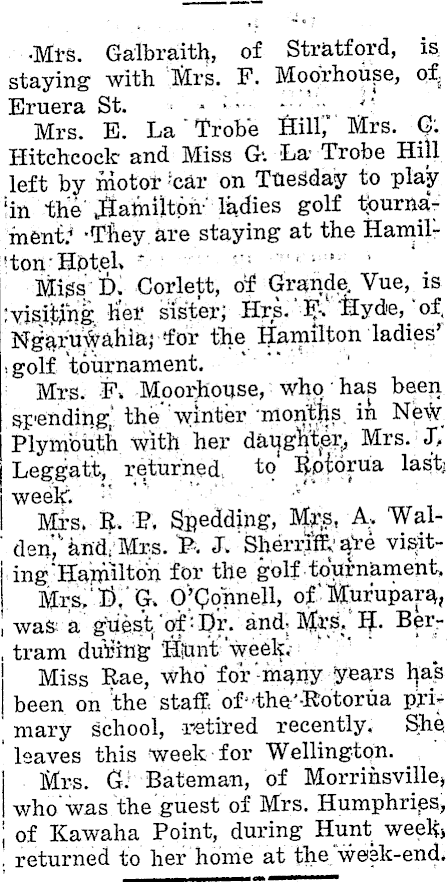 Mrs. Galbraith, of Stratford, is staying with Mrs. F. Moorhouse, of Eruera St.

Mrs. E. La Trobe Hill, Mrs. C. Hitchcock and Miss G. La Trobe Hill left by motor car on Tuesday to play in the Hamilton ladies golf tournament. They are staying at the Hamilton Hotel.

Miss D. Corlett, of Grande Vue, is visiting her sister, Hrs. F. Hyde, of Ngaruwahia, for the Hamilton ladies' golf tournament.

Mrs. F. Moorhouse, who has been spending the winter months in New Plymouth with her daughter, Mrs. J. Leggatt, returned to Rotorua last week.

Mrs. R. P. Spedding, Mrs. A. Walden, and Mrs. P. J. Sherriff are visiting Hamilton for the golf tournament.

Mrs. D. G. O'Connell, of Murupara, was a guest of Dr. and Mrs. H. Bertram during Hunt week.

Miss Rae, who for many years has been on the staff of the Rotorua primary school, retired recently. She leaves this week for Wellington.

Mrs. G. Bateman, of Morrinsville, who was the guest of Mrs. Humphries, of Kawaha Point, during Hunt week, returned to her home at the week-end.